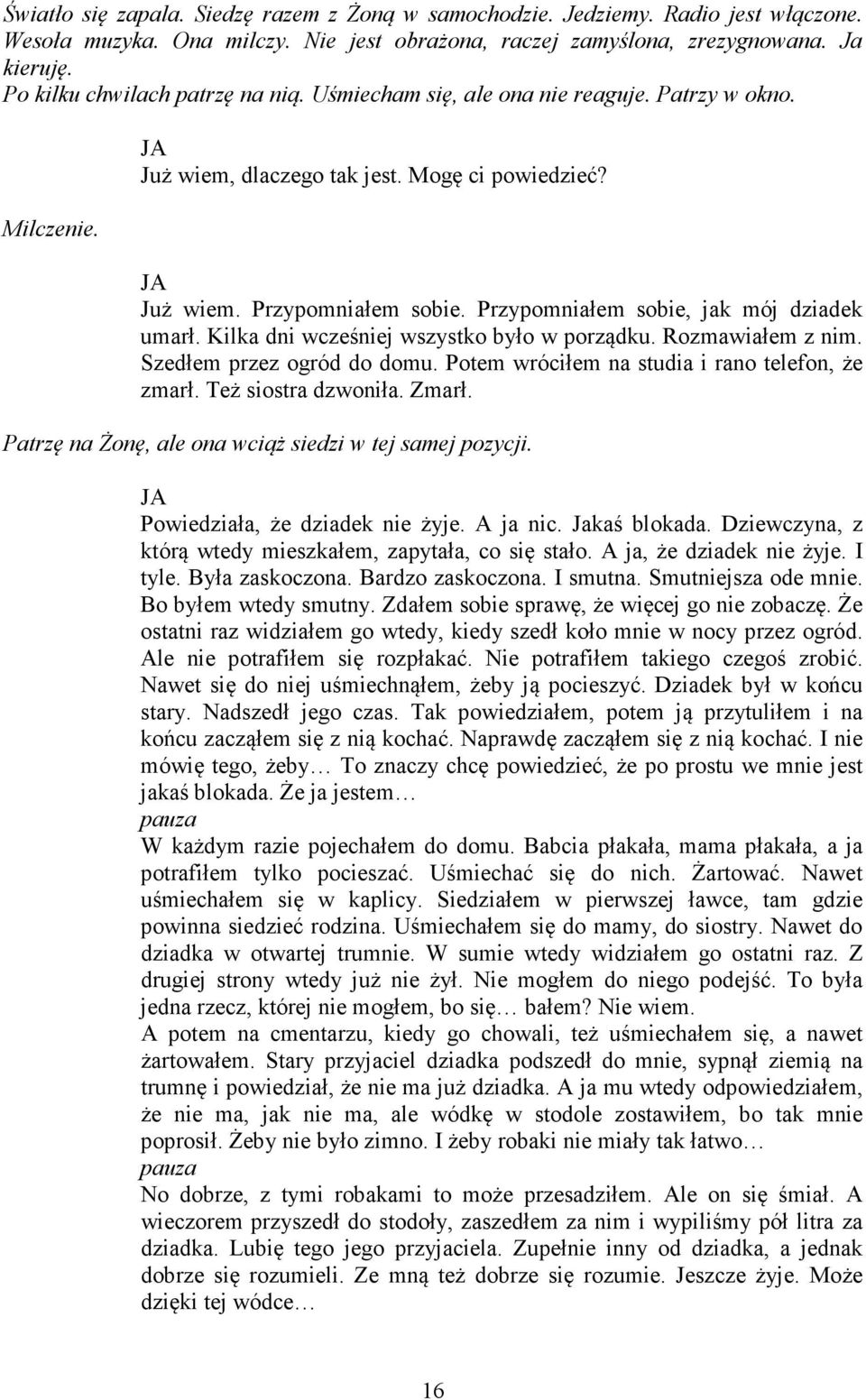 Światło się zapala. Siedzę razem z Żoną w samochodzie. Jedziemy. Radio jest włączone. Wesoła muzyka. Ona milczy. Nie jest obrażona, raczej zamyślona, zrezygnowana. Ja kieruję.
Po kilku chwilach patrzę na nią. Uśmiecham się, ale ona nie reaguje. Patrzy w okno.

JA
Już wiem, dlaczego tak jest. Mogę ci powiedzieć?

Milczenie.

JA
Już wiem. Przypomniałem sobie. Przypomniałem sobie, jak mój dziadek umarł. Kilka dni wcześniej wszystko było w porządku. Rozmawiałem z nim. Szedłem przez ogród do domu. Potem wróciłem na studia i rano telefon, że zmarł. Też siostra dzwoniła. Zmarł.

Patrzę na Żonę, ale ona wciąż siedzi w tej samej pozycji.

JA
Powiedziała, że dziadek nie żyje. A ja nic. Jakaś blokada. Dziewczyna, z którą wtedy mieszkałem, zapytała, co się stało. A ja, że dziadek nie żyje. I tyle. Była zaskoczona. Bardzo zaskoczona. I smutna. Smutniejsza ode mnie. Bo byłem wtedy smutny. Zdałem sobie sprawę, że więcej go nie zobaczę. Że ostatni raz widziałem go wtedy, kiedy szedł koło mnie w nocy przez ogród. Ale nie potrafiłem się rozpłakać. Nie potrafiłem takiego czegoś zrobić. Nawet się do niej uśmiechnąłem, żeby ją pocieszyć. Dziadek był w końcu stary. Nadszedł jego czas. Tak powiedziałem, potem ją przytuliłem i na końcu zacząłem się z nią kochać. Naprawdę zacząłem się z nią kochać. I nie mówię tego, żeby… To znaczy chcę powiedzieć, że po prostu we mnie jest jakaś blokada. Że ja jestem…
pauza
W każdym razie pojechałem do domu. Babcia płakała, mama płakała, a ja potrafiłem tylko pocieszać. Uśmiechać się do nich. Żartować. Nawet uśmiechałem się w kaplicy. Siedziałem w pierwszej ławce, tam gdzie powinna siedzieć rodzina. Uśmiechałem się do mamy, do siostry. Nawet do dziadka w otwartej trumnie. W sumie wtedy widziałem go ostatni raz. Z drugiej strony wtedy już nie żył. Nie mogłem do niego podejść. To była jedna rzecz, której nie mogłem, bo się… bałem? Nie wiem.
A potem na cmentarzu, kiedy go chowali, też uśmiechałem się, a nawet żartowałem. Stary przyjaciel dziadka podszedł do mnie, sypnął ziemią na trumnę i powiedział, że nie ma już dziadka. A ja mu wtedy odpowiedziałem, że nie ma, jak nie ma, ale wódkę w stodole zostawiłem, bo tak mnie poprosił. Żeby nie było zimno. I żeby robaki nie miały tak łatwo…
pauza
No dobrze, z tymi robakami to może przesadziłem. Ale on się śmiał. A wieczorem przyszedł do stodoły, zaszedłem za nim i wypiliśmy pół litra za dziadka. Lubię tego jego przyjaciela. Zupełnie inny od dziadka, a jednak dobrze się rozumieli. Ze mną też dobrze się rozumie. Jeszcze żyje. Może dzięki tej wódce…

16